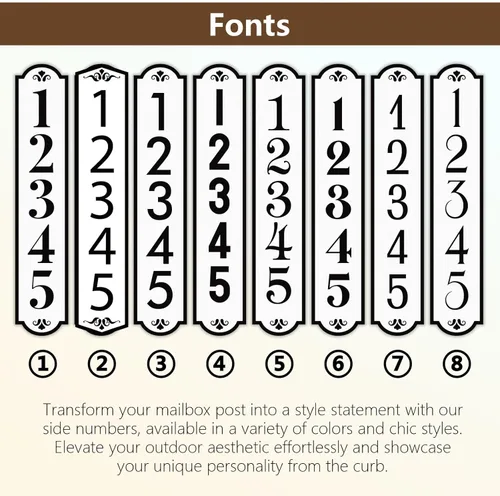 Fonts

1 2 3 4 5

1 2 3 4 5

1 2 3 4 5

1 2 3 4 5

1 2 3 4 5

1 2 3 4 5

1 2 3 4 5

1 2 3 4 5

① ② ③ ④ ⑤ ⑥ ⑦ ⑧

Transform your mailbox post into a style statement with our side numbers, available in a variety of colors and chic styles. Elevate your outdoor aesthetic effortlessly and showcase your unique personality from the curb.